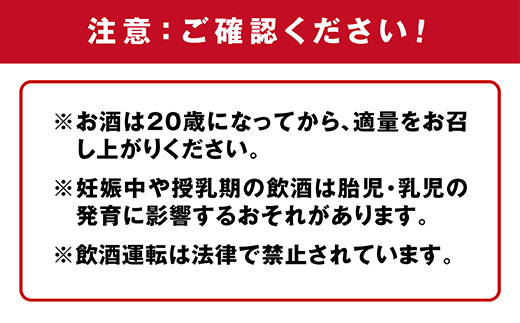 注意：ご確認ください！

※お酒は20歳になってから、適量をお召し上がりください。

※妊娠中や授乳期の飲酒は胎児・乳児の発育に影響するおそれがあります。

※飲酒運転は法律で禁止されています。